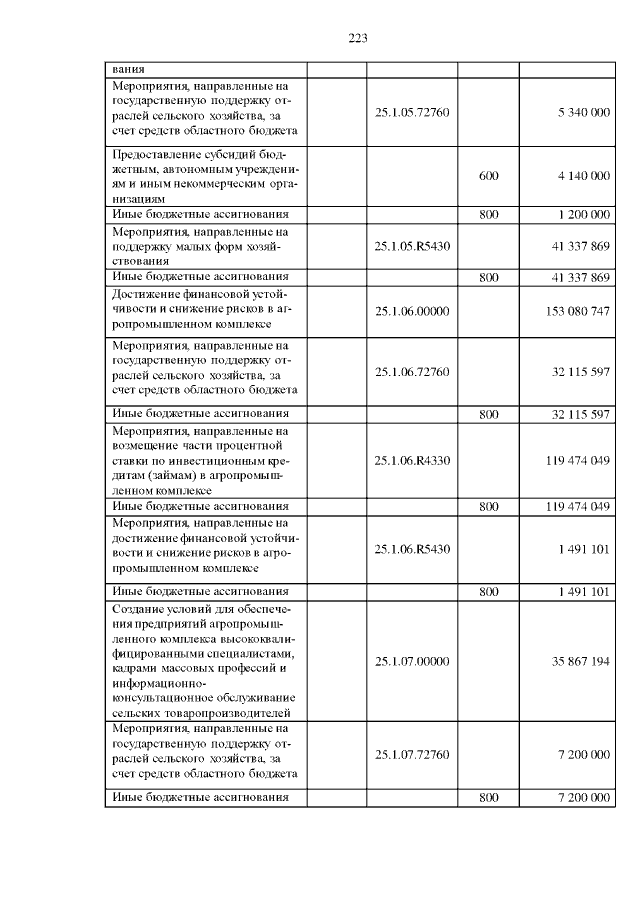 223

| | | | | |
|---|---|---|---|---|
| вания | | | | |
| Мероприятия, направленные на государственную поддержку отраслей сельского хозяйства, за счет средств областного бюджета | | 25.1.05.72760 | | 5 340 000 |
| Предоставление субсидий бюджетным, автономным учреждениям и иным некоммерческим организациям | | | 600 | 4 140 000 |
| Иные бюджетные ассигнования | | | 800 | 1 200 000 |
| Мероприятия, направленные на поддержку малых форм хозяйствования | | 25.1.05.R5430 | | 41 337 869 |
| Иные бюджетные ассигнования | | | 800 | 41 337 869 |
| Достижение финансовой устойчивости и снижение рисков в агропромышленном комплексе | | 25.1.06.00000 | | 153 080 747 |
| Мероприятия, направленные на государственную поддержку отраслей сельского хозяйства, за счет средств областного бюджета | | 25.1.06.72760 | | 32 115 597 |
| Иные бюджетные ассигнования | | | 800 | 32 115 597 |
| Мероприятия, направленные на возмещение части процентной ставки по инвестиционным кредитам (займам) в агропромышленном комплексе | | 25.1.06.R4330 | | 119 474 049 |
| Иные бюджетные ассигнования | | | 800 | 119 474 049 |
| Мероприятия, направленные на достижение финансовой устойчивости и снижение рисков в агропромышленном комплексе | | 25.1.06.R5430 | | 1 491 101 |
| Иные бюджетные ассигнования | | | 800 | 1 491 101 |
| Создание условий для обеспечения предприятий агропромышленного комплекса высококвалифицированными специалистами, кадрами массовых профессий и информационно-консультационное обслуживание сельских товаропроизводителей | | 25.1.07.00000 | | 35 867 194 |
| Мероприятия, направленные на государственную поддержку отраслей сельского хозяйства, за счет средств областного бюджета | | 25.1.07.72760 | | 7 200 000 |
| Иные бюджетные ассигнования | | | 800 | 7 200 000 |